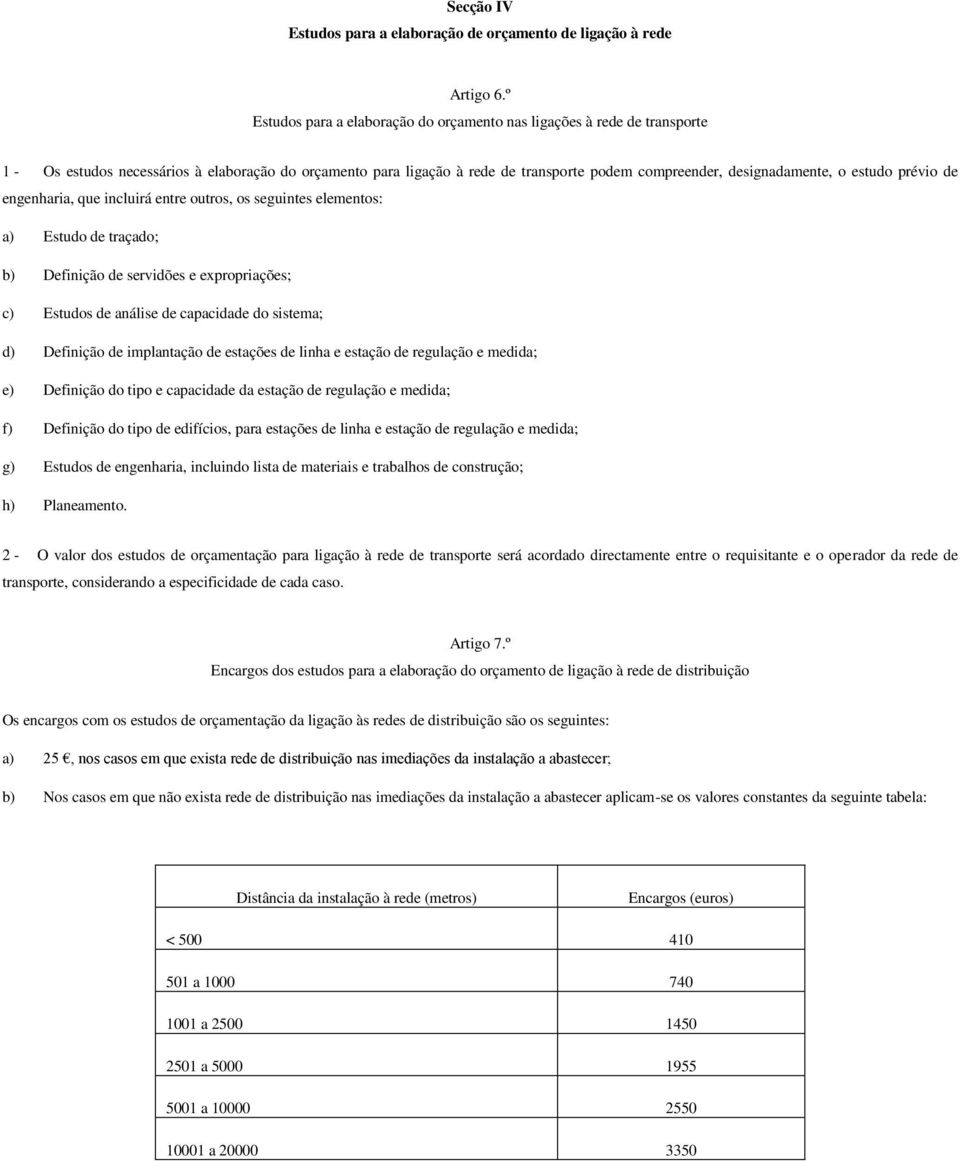 Secção IV
Estudos para a elaboração de orçamento de ligação à rede

Artigo 6.º
Estudos para a elaboração do orçamento nas ligações à rede de transporte

1 - Os estudos necessários à elaboração do orçamento para ligação à rede de transporte podem compreender, designadamente, o estudo prévio de engenharia, que incluirá entre outros, os seguintes elementos:

a) Estudo de traçado;

b) Definição de servidões e expropriações;

c) Estudos de análise de capacidade do sistema;

d) Definição de implantação de estações de linha e estação de regulação e medida;

e) Definição do tipo e capacidade da estação de regulação e medida;

f) Definição do tipo de edifícios, para estações de linha e estação de regulação e medida;

g) Estudos de engenharia, incluindo lista de materiais e trabalhos de construção;

h) Planeamento.

2 - O valor dos estudos de orçamentação para ligação à rede de transporte será acordado directamente entre o requisitante e o operador da rede de transporte, considerando a especificidade de cada caso.

Artigo 7.º
Encargos dos estudos para a elaboração do orçamento de ligação à rede de distribuição

Os encargos com os estudos de orçamentação da ligação às redes de distribuição são os seguintes:

a) 25 €, nos casos em que exista rede de distribuição nas imediações da instalação a abastecer;

b) Nos casos em que não exista rede de distribuição nas imediações da instalação a abastecer aplicam-se os valores constantes da seguinte tabela:

| Distância da instalação à rede (metros) | Encargos (euros) |
|---|---|
| < 500 | 410 |
| 501 a 1000 | 740 |
| 1001 a 2500 | 1450 |
| 2501 a 5000 | 1955 |
| 5001 a 10000 | 2550 |
| 10001 a 20000 | 3350 |